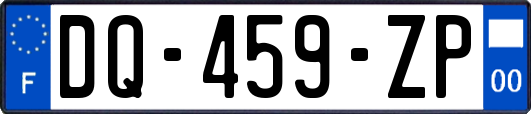 F
DQ-459-ZP
00